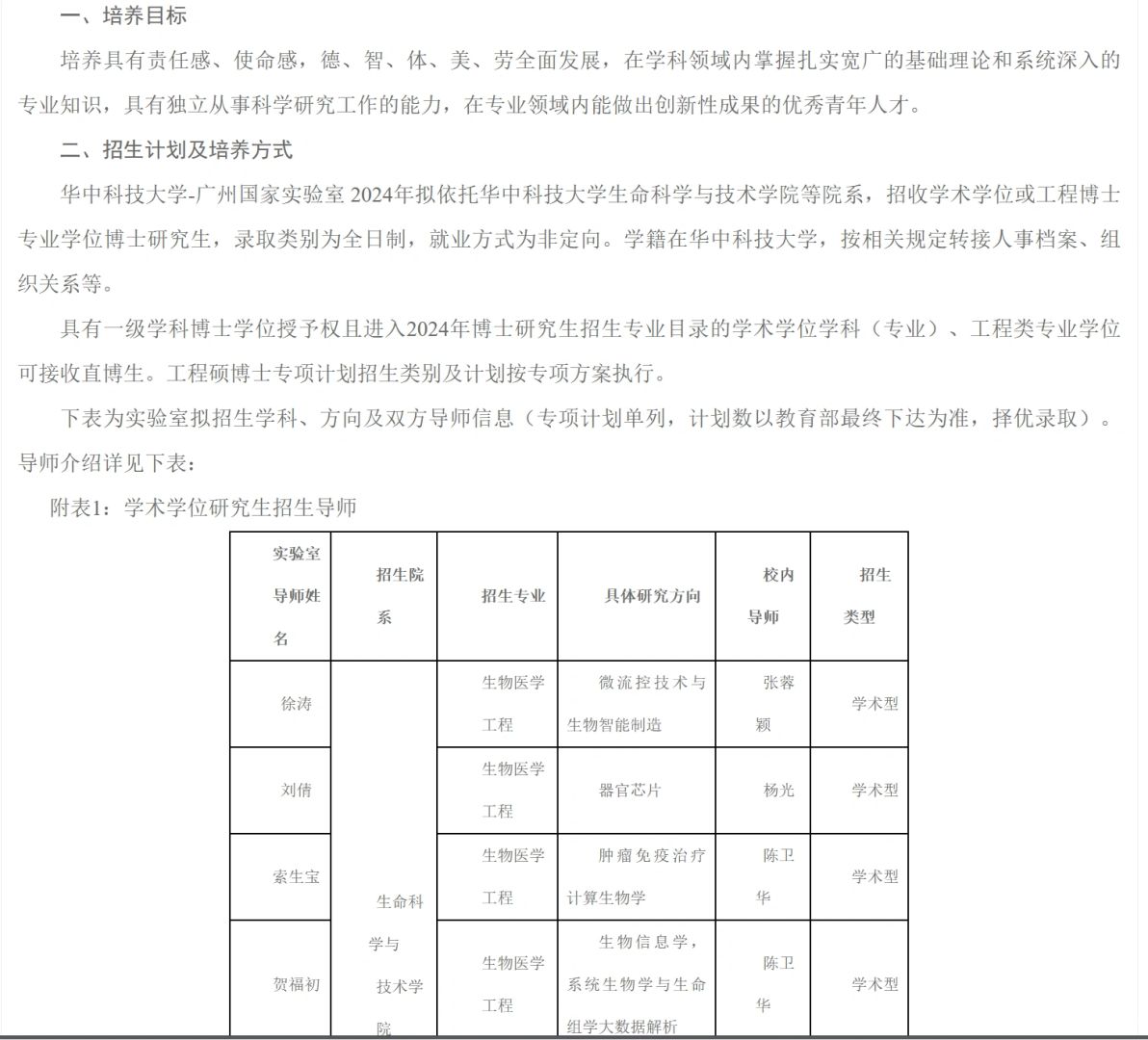 一、培养目标

培养具有责任感、使命感，德、智、体、美、劳全面发展，在学科领域内掌握扎实宽广的基础理论和系统深入的专业知识，具有独立从事科学研究工作的能力，在专业领域内能做出创新性成果的优秀青年人才。

二、招生计划及培养方式

华中科技大学-广州国家实验室 2024年拟依托华中科技大学生命科学与技术学院等院系，招收学术学位或工程博士专业学位博士研究生，录取类别为全日制，就业方式为非定向。学籍在华中科技大学，按相关规定转接人事档案、组织关系等。

具有一级学科博士学位授予权且进入2024年博士研究生招生专业目录的学术学位学科（专业）、工程类专业学位可接收直博生。工程硕博士专项计划招生类别及计划按专项方案执行。

下表为实验室拟招生学科、方向及双方导师信息（专项计划单列，计划数以教育部最终下达为准，择优录取）。导师介绍详见下表：

附表1：学术学位研究生招生导师

| 实验室导师姓名 | 招生院系 | 招生专业 | 具体研究方向 | 校内导师 | 招生类型 |
|---|---|---|---|---|---|
| 徐涛 | 生命科学与技术学院 | 生物医学工程 | 微流控技术与生物智能制造 | 张蓉颖 | 学术型 |
| 刘倩 | | 生物医学工程 | 器官芯片 | 杨光 | 学术型 |
| 索生宝 | | 生物医学工程 | 肿瘤免疫治疗计算生物学 | 陈卫华 | 学术型 |
| 贺福初 | | 生物医学工程 | 生物信息学，系统生物学与生命组学大数据解析 | 陈卫华 | 学术型 |